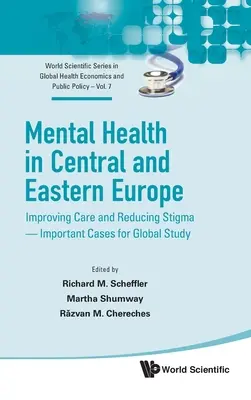 World Scientific Series in Global Health Economics and Public Policy – Vol. 7

Mental Health in Central and Eastern Europe

Improving Care and Reducing Stigma — Important Cases for Global Study

Edited by

Richard M. Scheffler

Martha Shumway

Răzvan M. Chereches

World Scientific